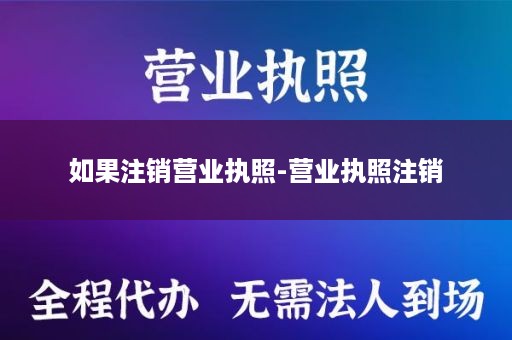 营业执照

如果注销营业执照-营业执照注销

全程代办 无需法人到场